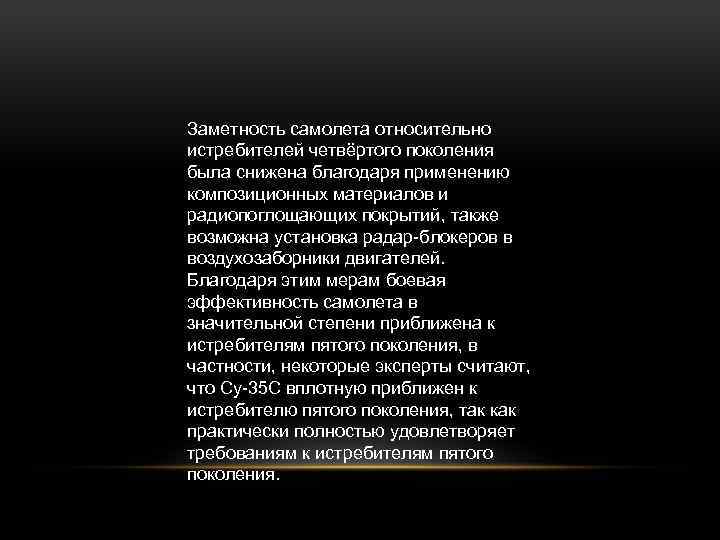 Заметность самолета относительно истребителей четвёртого поколения была снижена благодаря применению композиционных материалов и радиопоглощающих покрытий, также возможна установка радар-блокеров в воздухозаборники двигателей. Благодаря этим мерам боевая эффективность самолета в значительной степени приближена к истребителям пятого поколения, в частности, некоторые эксперты считают, что Су-35С вплотную приближен к истребителю пятого поколения, так как практически полностью удовлетворяет требованиям к истребителям пятого поколения.